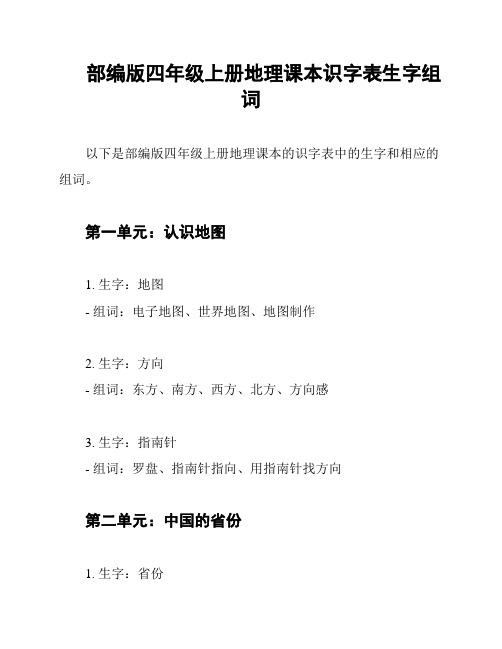 部编版四年级上册地理课本识字表生字组词

以下是部编版四年级上册地理课本的识字表中的生字和相应的组词。

第一单元：认识地图

1. 生字：地图
- 组词：电子地图、世界地图、地图制作

2. 生字：方向
- 组词：东方、南方、西方、北方、方向感

3. 生字：指南针
- 组词：罗盘、指南针指向、用指南针找方向

第二单元：中国的省份

1. 生字：省份